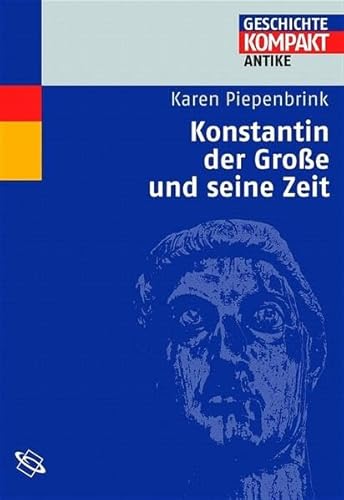 GESCHICHTE
KOMPAKT
ANTIKE

Karen Piepenbrink

Konstantin der Große und seine Zeit